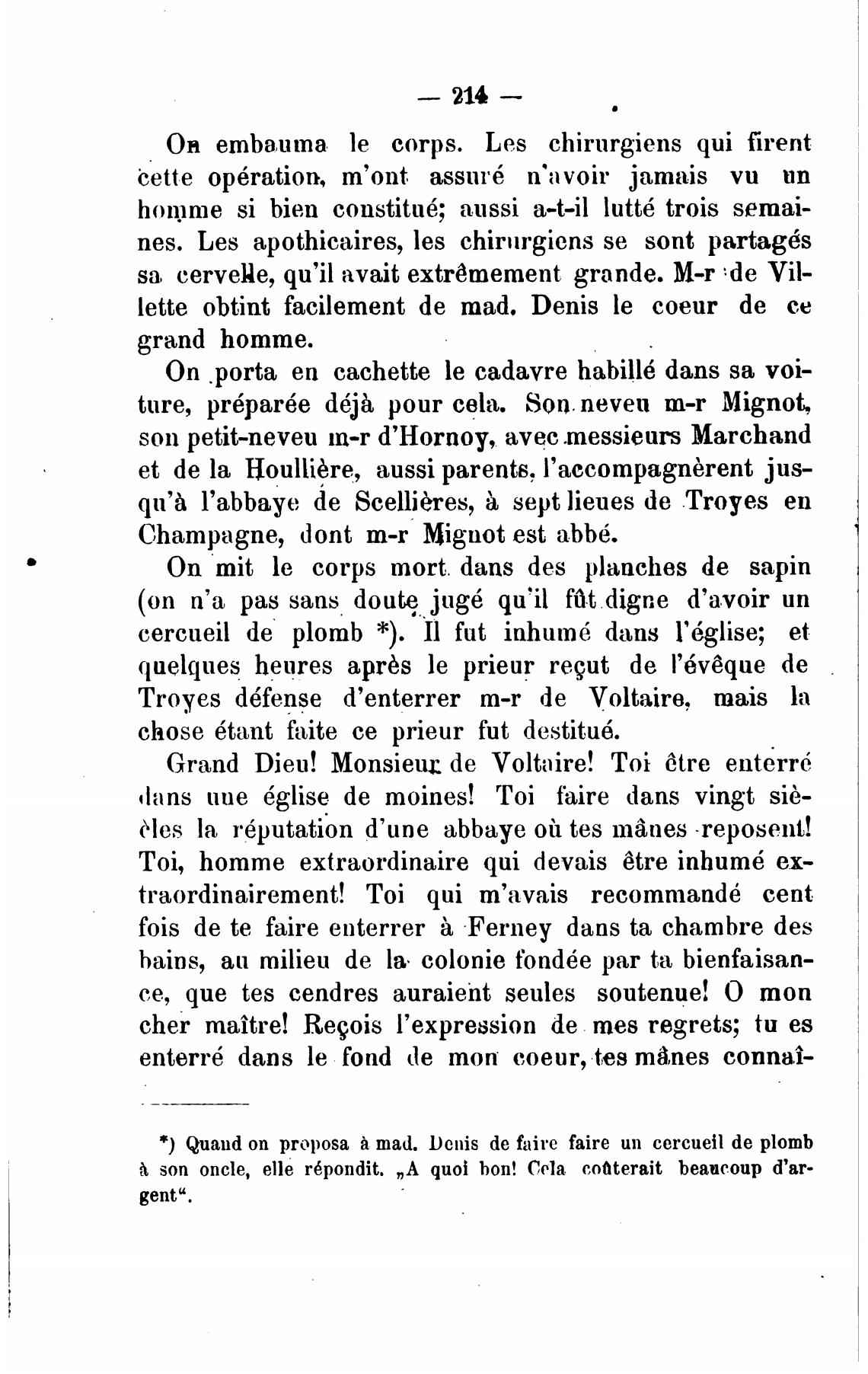 — 214 —

On embauma le corps. Les chirurgiens qui firent cette opération, m'ont assuré n'avoir jamais vu un homme si bien constitué; aussi a-t-il lutté trois semaines. Les apothicaires, les chirurgiens se sont partagés sa cervelle, qu'il avait extrêmement grande. M-r de Villette obtint facilement de mad. Denis le coeur de ce grand homme.

On porta en cachette le cadavre habillé dans sa voiture, préparée déjà pour cela. Son neveu m-r Mignot, son petit-neveu m-r d'Hornoy, avec messieurs Marchand et de la Houllière, aussi parents, l'accompagnèrent jusqu'à l'abbaye de Scellières, à sept lieues de Troyes en Champagne, dont m-r Mignot est abbé.

On mit le corps mort dans des planches de sapin (on n'a pas sans doute jugé qu'il fût digne d'avoir un cercueil de plomb *). Il fut inhumé dans l'église; et quelques heures après le prieur reçut de l'évêque de Troyes défense d'enterrer m-r de Voltaire, mais la chose étant faite ce prieur fut destitué.

Grand Dieu! Monsieur de Voltaire! Toi être enterré dans une église de moines! Toi faire dans vingt siècles la réputation d'une abbaye où tes mânes reposent! Toi, homme extraordinaire qui devais être inhumé extraordinairement! Toi qui m'avais recommandé cent fois de te faire enterrer à Ferney dans ta chambre des bains, au milieu de la colonie fondée par ta bienfaisance, que tes cendres auraient seules soutenue! O mon cher maître! Reçois l'expression de mes regrets; tu es enterré dans le fond de mon coeur, tes mânes connaî-

*) Quand on proposa à mad. Denis de faire faire un cercueil de plomb à son oncle, elle répondit. „A quoi bon! Cela coûterait beaucoup d'argent“.